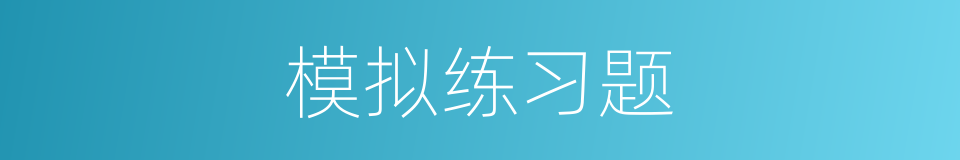 模拟练习题